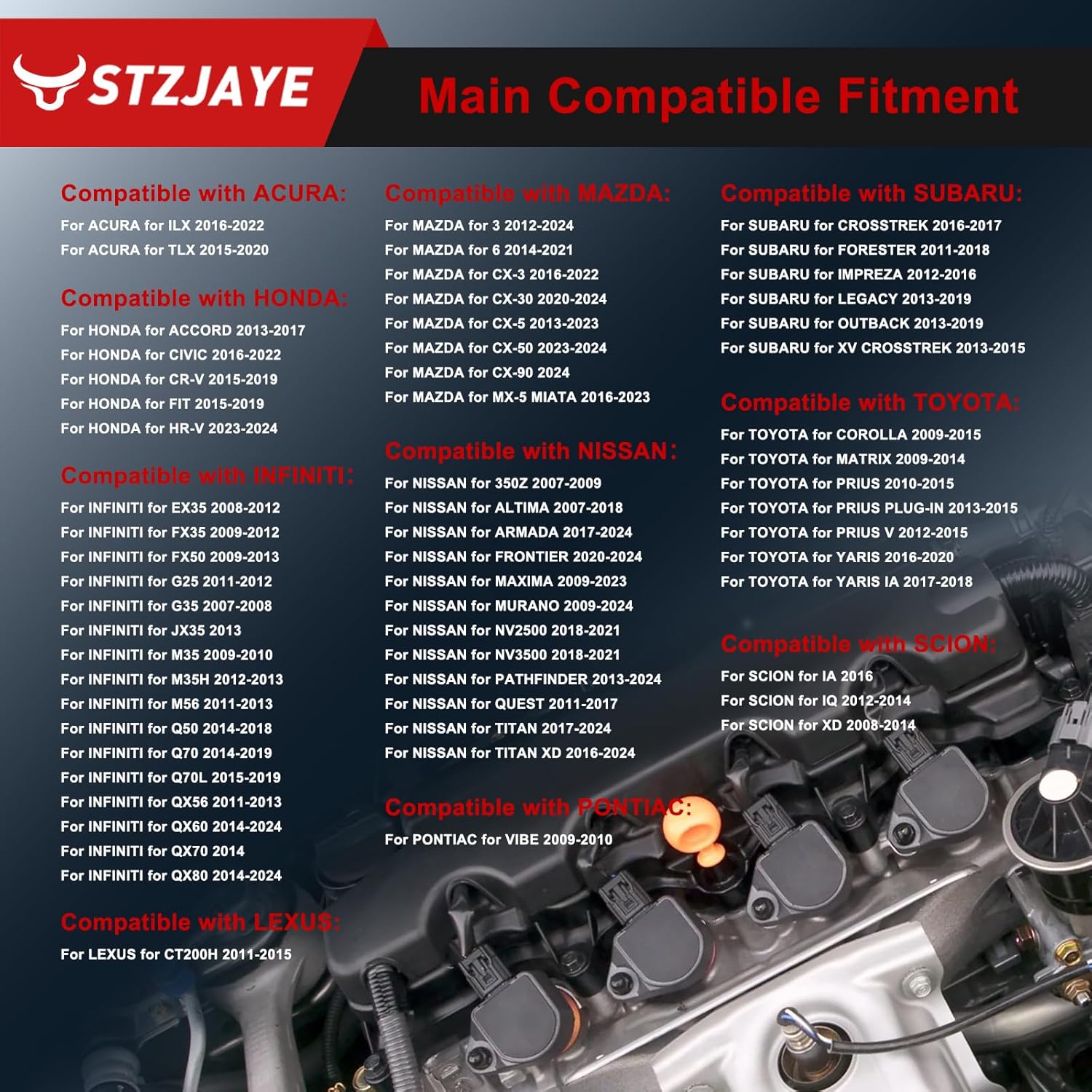 STZJAYE

Main Compatible Fitment

Compatible with ACURA:
For ACURA for ILX 2016-2022
For ACURA for TLX 2015-2020

Compatible with HONDA:
For HONDA for ACCORD 2013-2017
For HONDA for CIVIC 2016-2022
For HONDA for CR-V 2015-2019
For HONDA for FIT 2015-2019
For HONDA for HR-V 2023-2024

Compatible with INFINITI:
For INFINITI for EX35 2008-2012
For INFINITI for FX35 2009-2012
For INFINITI for FX50 2009-2013
For INFINITI for G25 2011-2012
For INFINITI for G35 2007-2008
For INFINITI for JX35 2013
For INFINITI for M35 2009-2010
For INFINITI for M35H 2012-2013
For INFINITI for M56 2011-2013
For INFINITI for Q50 2014-2018
For INFINITI for Q70 2014-2019
For INFINITI for Q70L 2015-2019
For INFINITI for QX56 2011-2013
For INFINITI for QX60 2014-2024
For INFINITI for QX70 2014
For INFINITI for QX80 2014-2024

Compatible with LEXUS:
For LEXUS for CT200H 2011-2015

Compatible with MAZDA:
For MAZDA for 3 2012-2024
For MAZDA for 6 2014-2021
For MAZDA for CX-3 2016-2022
For MAZDA for CX-30 2020-2024
For MAZDA for CX-5 2013-2023
For MAZDA for CX-50 2023-2024
For MAZDA for CX-90 2024
For MAZDA for MX-5 MIATA 2016-2023

Compatible with NISSAN:
For NISSAN for 350Z 2007-2009
For NISSAN for ALTIMA 2007-2018
For NISSAN for ARMADA 2017-2024
For NISSAN for FRONTIER 2020-2024
For NISSAN for MAXIMA 2009-2023
For NISSAN for MURANO 2009-2024
For NISSAN for NV2500 2018-2021
For NISSAN for NV3500 2018-2021
For NISSAN for PATHFINDER 2013-2024
For NISSAN for QUEST 2011-2017
For NISSAN for TITAN 2017-2024
For NISSAN for TITAN XD 2016-2024

Compatible with PONTIAC:
For PONTIAC for VIBE 2009-2010

Compatible with SUBARU:
For SUBARU for CROSSTREK 2016-2017
For SUBARU for FORESTER 2011-2018
For SUBARU for IMPREZA 2012-2016
For SUBARU for LEGACY 2013-2019
For SUBARU for OUTBACK 2013-2019
For SUBARU for XV CROSSTREK 2013-2015

Compatible with TOYOTA:
For TOYOTA for COROLLA 2009-2015
For TOYOTA for MATRIX 2009-2014
For TOYOTA for PRIUS 2010-2015
For TOYOTA for PRIUS PLUG-IN 2013-2015
For TOYOTA for PRIUS V 2012-2015
For TOYOTA for YARIS 2016-2020
For TOYOTA for YARIS IA 2017-2018

Compatible with SCION:
For SCION for IA 2016
For SCION for IQ 2012-2014
For SCION for XD 2008-2014